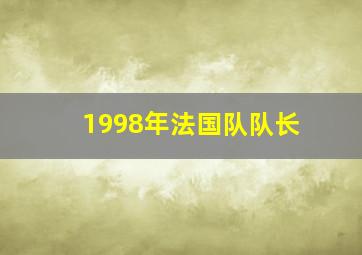 1998年法国队队长